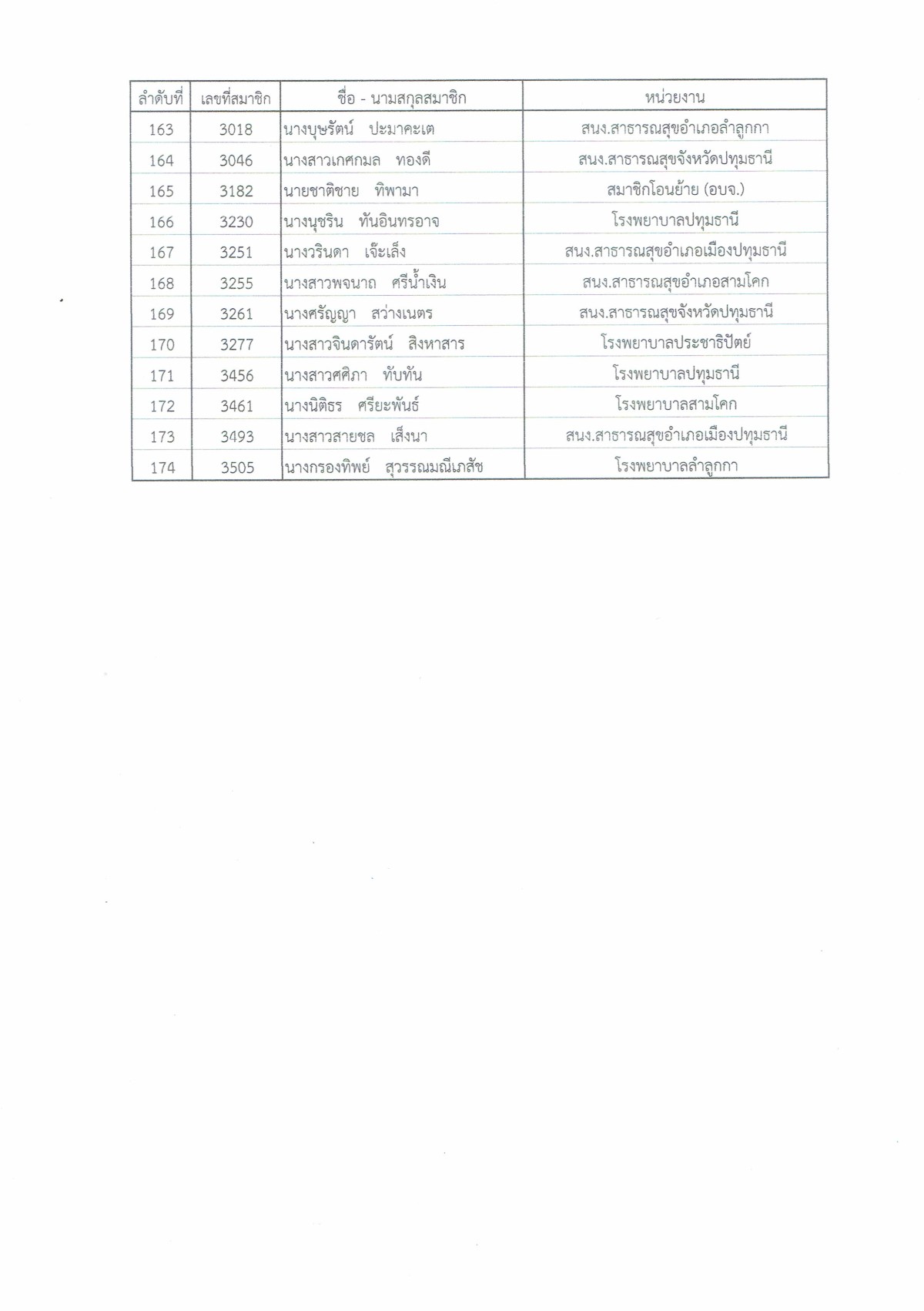 | ลำดับที่ | เลขที่สมาชิก | ชื่อ - นามสกุลสมาชิก | หน่วยงาน |
|---|---|---|---|
| 163 | 3018 | นางบุษรัตน์ ปะมาคะเต | สนง.สาธารณสุขอำเภอลำลูกกา |
| 164 | 3046 | นางสาวเกศกมล ทองดี | สนง.สาธารณสุขจังหวัดปทุมธานี |
| 165 | 3182 | นายชาติชาย ทิพามา | สมาชิกโอนย้าย (อบจ.) |
| 166 | 3230 | นางนุชริน ทันอินทรอาจ | โรงพยาบาลปทุมธานี |
| 167 | 3251 | นางวรินดา เจ๊ะเล็ง | สนง.สาธารณสุขอำเภอเมืองปทุมธานี |
| 168 | 3255 | นางสาวพจนาถ ศรีน้ำเงิน | สนง.สาธารณสุขอำเภอสามโคก |
| 169 | 3261 | นางศรัญญา สว่างเนตร | สนง.สาธารณสุขจังหวัดปทุมธานี |
| 170 | 3277 | นางสาวจินดารัตน์ สิงหาสาร | โรงพยาบาลประชาธิปัตย์ |
| 171 | 3456 | นางสาวศศิภา ทับทัน | โรงพยาบาลปทุมธานี |
| 172 | 3461 | นางนิติธร ศรียะพันธ์ | โรงพยาบาลสามโคก |
| 173 | 3493 | นางสาวสายชล เส็งนา | สนง.สาธารณสุขอำเภอเมืองปทุมธานี |
| 174 | 3505 | นางกรองทิพย์ สุวรรณมณีเภสัช | โรงพยาบาลลำลูกกา |